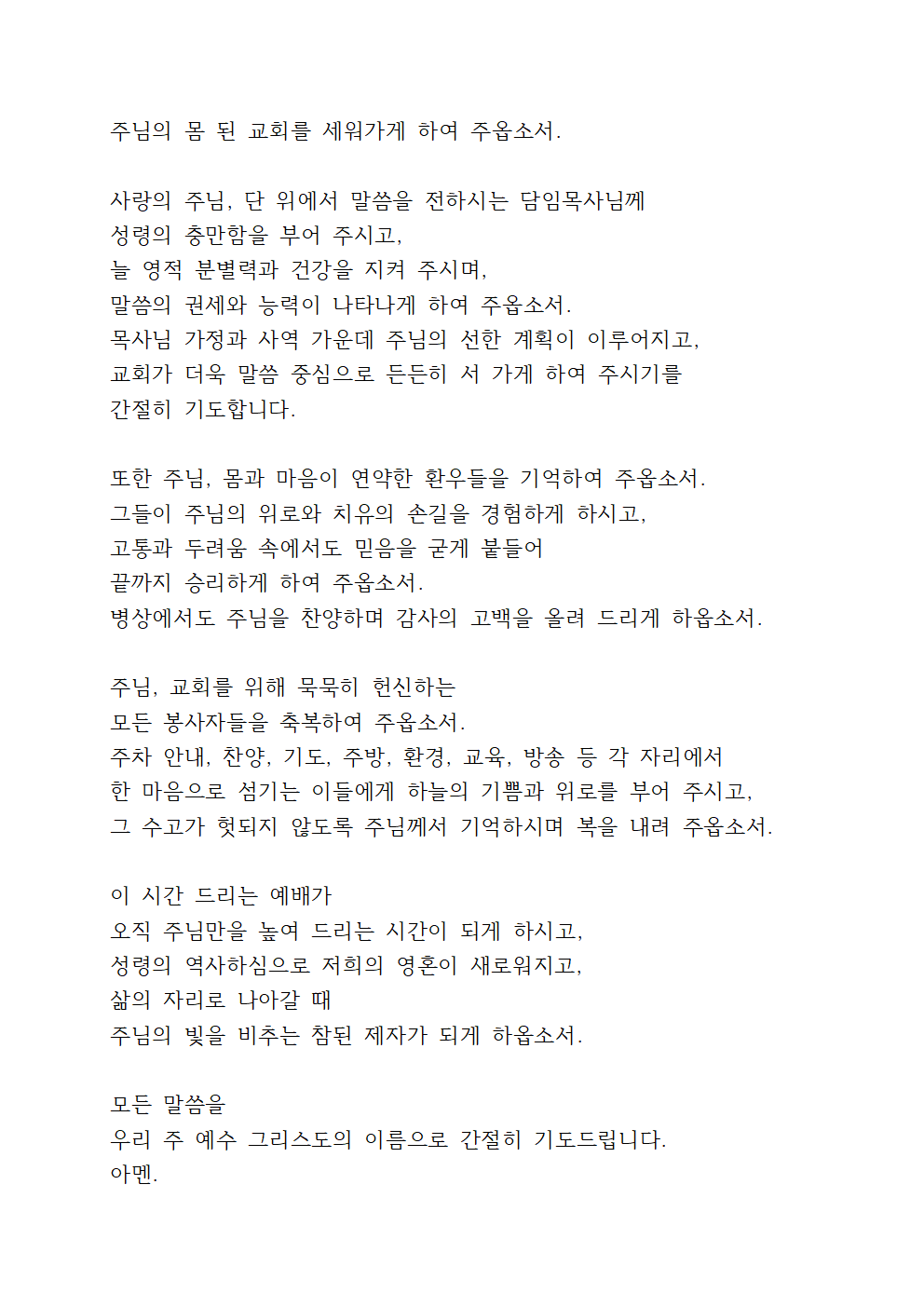 주님의 몸 된 교회를 세워가게 하여 주옵소서.

사랑의 주님, 단 위에서 말씀을 전하시는 담임목사님께
성령의 충만함을 부어 주시고,
늘 영적 분별력과 건강을 지켜 주시며,
말씀의 권세와 능력이 나타나게 하여 주옵소서.
목사님 가정과 사역 가운데 주님의 선한 계획이 이루어지고,
교회가 더욱 말씀 중심으로 든든히 서 가게 하여 주시기를
간절히 기도합니다.

또한 주님, 몸과 마음이 연약한 환우들을 기억하여 주옵소서.
그들이 주님의 위로와 치유의 손길을 경험하게 하시고,
고통과 두려움 속에서도 믿음을 굳게 붙들어
끝까지 승리하게 하여 주옵소서.
병상에서도 주님을 찬양하며 감사의 고백을 올려 드리게 하옵소서.

주님, 교회를 위해 묵묵히 헌신하는
모든 봉사자들을 축복하여 주옵소서.
주차 안내, 찬양, 기도, 주방, 환경, 교육, 방송 등 각 자리에서
한 마음으로 섬기는 이들에게 하늘의 기쁨과 위로를 부어 주시고,
그 수고가 헛되지 않도록 주님께서 기억하시며 복을 내려 주옵소서.

이 시간 드리는 예배가
오직 주님만을 높여 드리는 시간이 되게 하시고,
성령의 역사하심으로 저희의 영혼이 새로워지고,
삶의 자리로 나아갈 때
주님의 빛을 비추는 참된 제자가 되게 하옵소서.

모든 말씀을
우리 주 예수 그리스도의 이름으로 간절히 기도드립니다.
아멘.